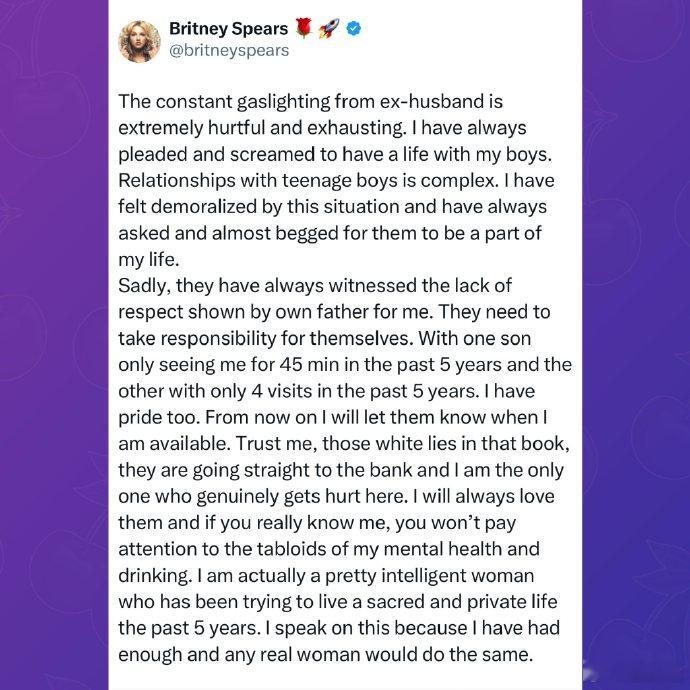 Britney Spears 🌹🚀
@britneyspears

The constant gaslighting from ex-husband is extremely hurtful and exhausting. I have always pleaded and screamed to have a life with my boys. Relationships with teenage boys is complex. I have felt demoralized by this situation and have always asked and almost begged for them to be a part of my life.
Sadly, they have always witnessed the lack of respect shown by own father for me. They need to take responsibility for themselves. With one son only seeing me for 45 min in the past 5 years and the other with only 4 visits in the past 5 years. I have pride too. From now on I will let them know when I am available. Trust me, those white lies in that book, they are going straight to the bank and I am the only one who genuinely gets hurt here. I will always love them and if you really know me, you won't pay attention to the tabloids of my mental health and drinking. I am actually a pretty intelligent woman who has been trying to live a sacred and private life the past 5 years. I speak on this because I have had enough and any real woman would do the same.